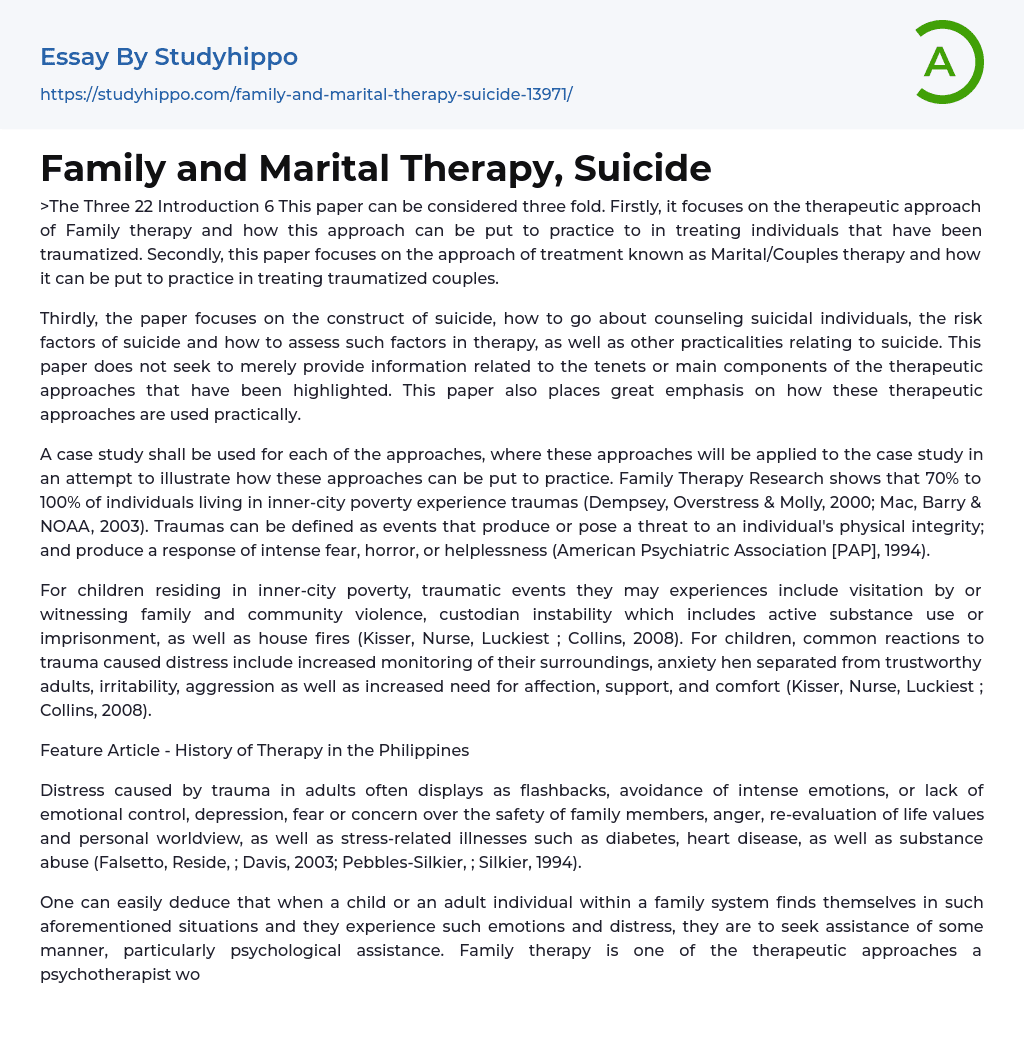 Essay By Studyhippo

https://studyhippo.com/family-and-marital-therapy-suicide-13971/

A

Family and Marital Therapy, Suicide

>The Three 22 Introduction 6 This paper can be considered three fold. Firstly, it focuses on the therapeutic approach of Family therapy and how this approach can be put to practice to in treating individuals that have been traumatized. Secondly, this paper focuses on the approach of treatment known as Marital/Couples therapy and how it can be put to practice in treating traumatized couples.

Thirdly, the paper focuses on the construct of suicide, how to go about counseling suicidal individuals, the risk factors of suicide and how to assess such factors in therapy, as well as other practicalities relating to suicide. This paper does not seek to merely provide information related to the tenets or main components of the therapeutic approaches that have been highlighted. This paper also places great emphasis on how these therapeutic approaches are used practically.

A case study shall be used for each of the approaches, where these approaches will be applied to the case study in an attempt to illustrate how these approaches can be put to practice. Family Therapy Research shows that 70% to 100% of individuals living in inner-city poverty experience traumas (Dempsey, Overstress & Molly, 2000; Mac, Barry & NOAA, 2003). Traumas can be defined as events that produce or pose a threat to an individual's physical integrity; and produce a response of intense fear, horror, or helplessness (American Psychiatric Association [PAP], 1994).

For children residing in inner-city poverty, traumatic events they may experiences include visitation by or witnessing family and community violence, custodian instability which includes active substance use or imprisonment, as well as house fires (Kisser, Nurse, Luckiest ; Collins, 2008). For children, common reactions to trauma caused distress include increased monitoring of their surroundings, anxiety hen separated from trustworthy adults, irritability, aggression as well as increased need for affection, support, and comfort (Kisser, Nurse, Luckiest ; Collins, 2008).

Feature Article - History of Therapy in the Philippines

Distress caused by trauma in adults often displays as flashbacks, avoidance of intense emotions, or lack of emotional control, depression, fear or concern over the safety of family members, anger, re-evaluation of life values and personal worldview, as well as stress-related illnesses such as diabetes, heart disease, as well as substance abuse (Falsetto, Reside, ; Davis, 2003; Pebbles-Silkier, ; Silkier, 1994).

One can easily deduce that when a child or an adult individual within a family system finds themselves in such aforementioned situations and they experience such emotions and distress, they are to seek assistance of some manner, particularly psychological assistance. Family therapy is one of the therapeutic approaches a psychotherapist wo